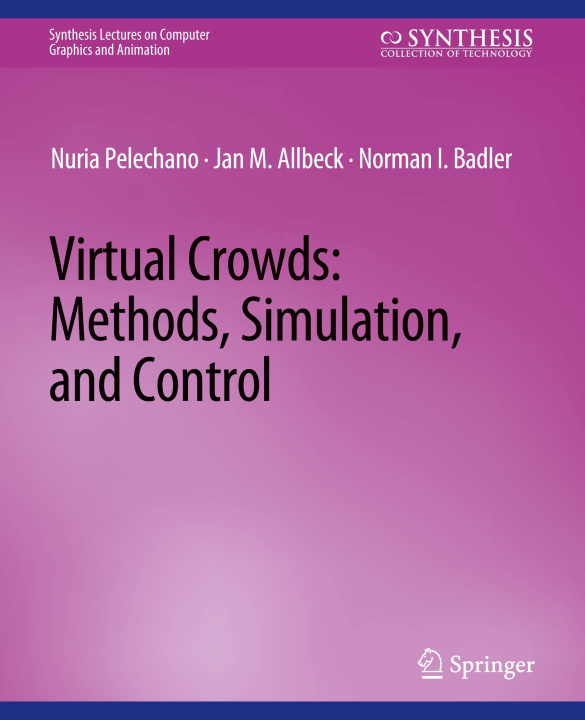 Synthesis Lectures on Computer Graphics and Animation

SYNTHESIS
COLLECTION OF TECHNOLOGY

Nuria Pelechano · Jan M. Allbeck · Norman I. Badler

Virtual Crowds: Methods, Simulation, and Control

Springer